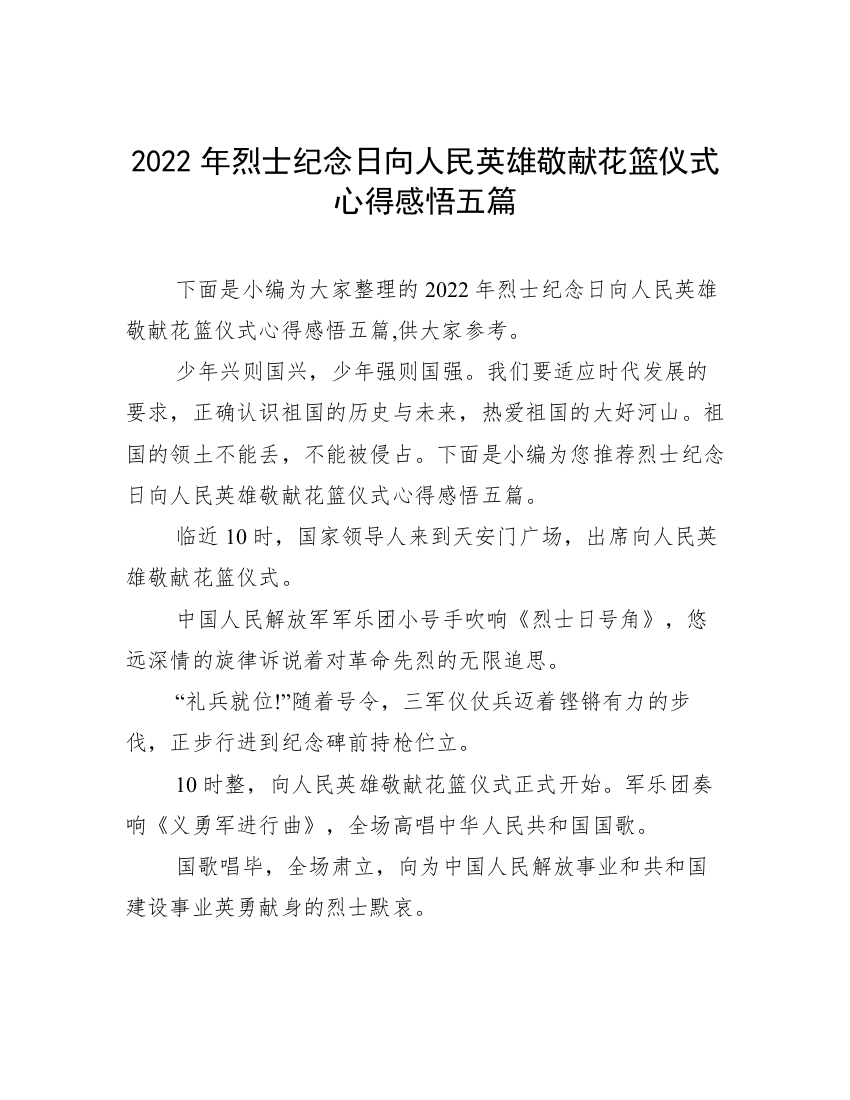 2022 年烈士纪念日向人民英雄敬献花篮仪式心得感悟五篇

下面是小编为大家整理的 2022 年烈士纪念日向人民英雄敬献花篮仪式心得感悟五篇,供大家参考。

少年兴则国兴，少年强则国强。我们要适应时代发展的要求，正确认识祖国的历史与未来，热爱祖国的大好河山。祖国的领土不能丢，不能被侵占。下面是小编为您推荐烈士纪念日向人民英雄敬献花篮仪式心得感悟五篇。

临近 10 时，国家领导人来到天安门广场，出席向人民英雄敬献花篮仪式。

中国人民解放军军乐团小号手吹响《烈士日号角》，悠远深情的旋律诉说着对革命先烈的无限追思。

“礼兵就位!”随着号令，三军仪仗兵迈着铿锵有力的步伐，正步行进到纪念碑前持枪伫立。

10 时整，向人民英雄敬献花篮仪式正式开始。军乐团奏响《义勇军进行曲》，全场高唱中华人民共和国国歌。

国歌唱毕，全场肃立，向为中国人民解放事业和共和国建设事业英勇献身的烈士默哀。